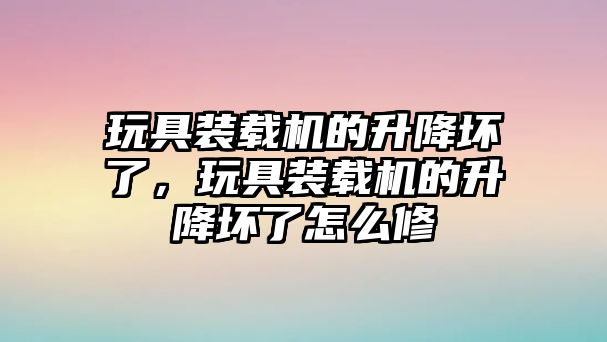 玩具装载机的升降坏了，玩具装载机的升降坏了怎么修